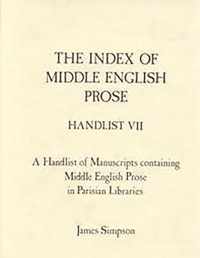 THE INDEX OF MIDDLE ENGLISH PROSE

HANDLIST VII

A Handlist of Manuscripts containing Middle English Prose in Parisian Libraries

James Simpson